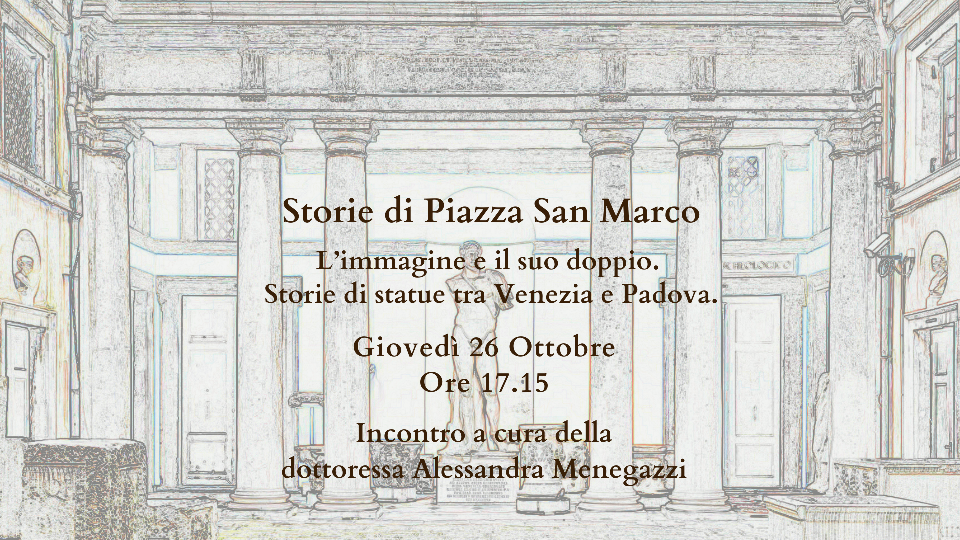 Storie di Piazza San Marco

L'immagine e il suo doppio.
Storie di statue tra Venezia e Padova.

Giovedì 26 Ottobre
Ore 17.15

Incontro a cura della
dottoressa Alessandra Menegazzi